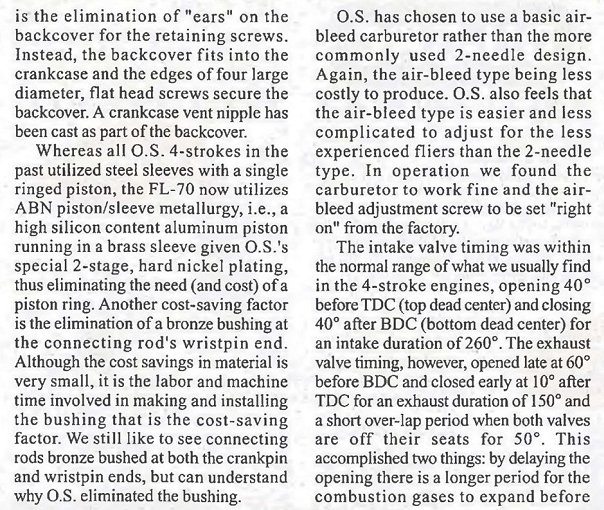 is the elimination of "ears" on the backcover for the retaining screws. Instead, the backcover fits into the crankcase and the edges of four large diameter, flat head screws secure the backcover. A crankcase vent nipple has been cast as part of the backcover.

Whereas all O.S. 4-strokes in the past utilized steel sleeves with a single ringed piston, the FL-70 now utilizes ABN piston/sleeve metallurgy, i.e., a high silicon content aluminum piston running in a brass sleeve given O.S.'s special 2-stage, hard nickel plating, thus eliminating the need (and cost) of a piston ring. Another cost-saving factor is the elimination of a bronze bushing at the connecting rod's wristpin end. Although the cost savings in material is very small, it is the labor and machine time involved in making and installing the bushing that is the cost-saving factor. We still like to see connecting rods bronze bushed at both the crankpin and wristpin ends, but can understand why O.S. eliminated the bushing.

O.S. has chosen to use a basic air-bleed carburetor rather than the more commonly used 2-needle design. Again, the air-bleed type being less costly to produce. O.S. also feels that the air-bleed type is easier and less complicated to adjust for the less experienced fliers than the 2-needle type. In operation we found the carburetor to work fine and the air-bleed adjustment screw to be set "right on" from the factory.

The intake valve timing was within the normal range of what we usually find in the 4-stroke engines, opening 40° before TDC (top dead center) and closing 40° after BDC (bottom dead center) for an intake duration of 260°. The exhaust valve timing, however, opened late at 60° before BDC and closed early at 10° after TDC for an exhaust duration of 150° and a short over-lap period when both valves are off their seats for 50°. This accomplished two things: by delaying the opening there is a longer period for the combustion gases to expand before